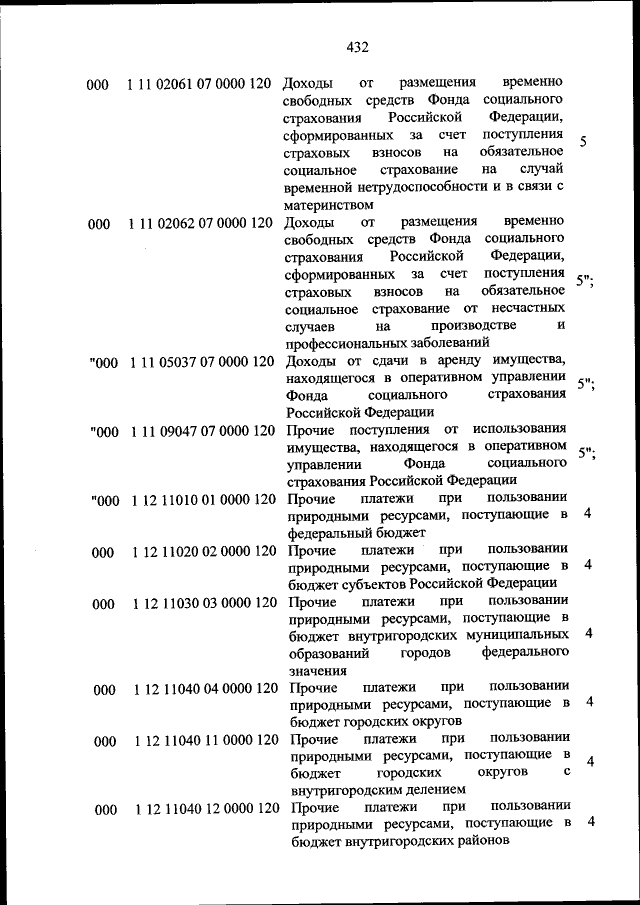 432

| | | | |
|---|---|---|---|
| 000 | 1 11 02061 07 0000 120 | Доходы от размещения временно свободных средств Фонда социального страхования Российской Федерации, сформированных за счет поступления страховых взносов на обязательное социальное страхование на случай временной нетрудоспособности и в связи с материнством | 5 |
| 000 | 1 11 02062 07 0000 120 | Доходы от размещения временно свободных средств Фонда социального страхования Российской Федерации, сформированных за счет поступления страховых взносов на обязательное социальное страхование от несчастных случаев на производстве и профессиональных заболеваний | 5"; |
| "000 | 1 11 05037 07 0000 120 | Доходы от сдачи в аренду имущества, находящегося в оперативном управлении Фонда социального страхования Российской Федерации | 5"; |
| "000 | 1 11 09047 07 0000 120 | Прочие поступления от использования имущества, находящегося в оперативном управлении Фонда социального страхования Российской Федерации | 5"; |
| "000 | 1 12 11010 01 0000 120 | Прочие платежи при пользовании природными ресурсами, поступающие в федеральный бюджет | 4 |
| 000 | 1 12 11020 02 0000 120 | Прочие платежи при пользовании природными ресурсами, поступающие в бюджет субъектов Российской Федерации | 4 |
| 000 | 1 12 11030 03 0000 120 | Прочие платежи при пользовании природными ресурсами, поступающие в бюджет внутригородских муниципальных образований городов федерального значения | 4 |
| 000 | 1 12 11040 04 0000 120 | Прочие платежи при пользовании природными ресурсами, поступающие в бюджет городских округов | 4 |
| 000 | 1 12 11040 11 0000 120 | Прочие платежи при пользовании природными ресурсами, поступающие в бюджет городских округов с внутригородским делением | 4 |
| 000 | 1 12 11040 12 0000 120 | Прочие платежи при пользовании природными ресурсами, поступающие в бюджет внутригородских районов | 4 |